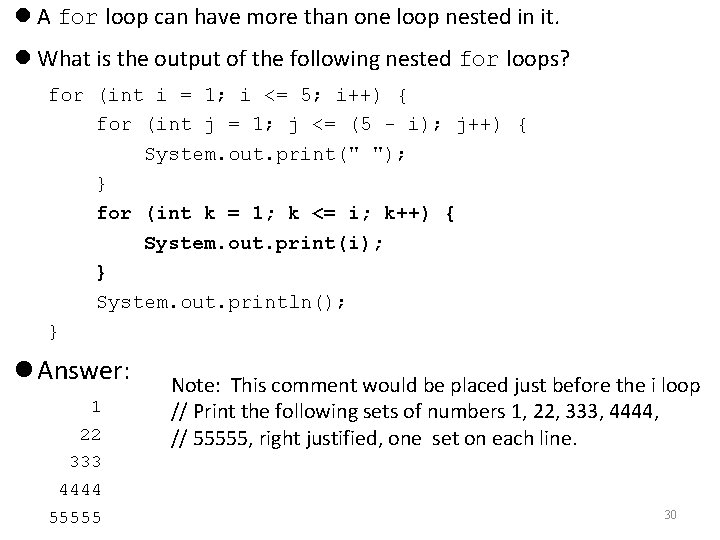 • A for loop can have more than one loop nested in it.

• What is the output of the following nested for loops?

for (int i = 1; i <= 5; i++) {
    for (int j = 1; j <= (5 - i); j++) {
        System.out.print(" ");
    }
    for (int k = 1; k <= i; k++) {
        System.out.print(i);
    }
    System.out.println();
}

• Answer:

    1
   22
  333
 4444
55555

Note: This comment would be placed just before the i loop
// Print the following sets of numbers 1, 22, 333, 4444,
// 55555, right justified, one set on each line.

30